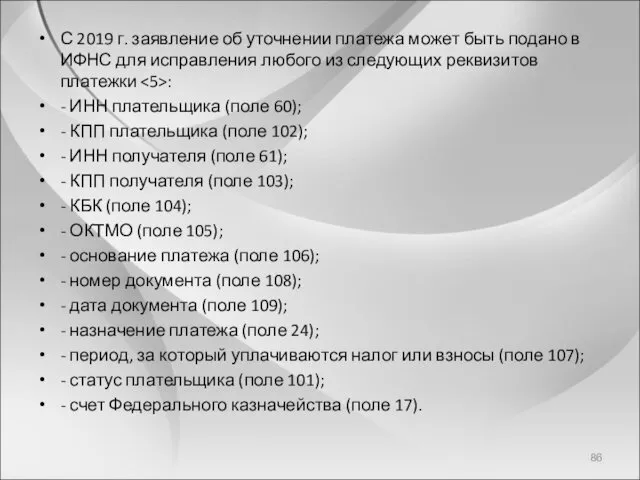 • С 2019 г. заявление об уточнении платежа может быть подано в ИФНС для исправления любого из следующих реквизитов платежки <5>:
• - ИНН плательщика (поле 60);
• - КПП плательщика (поле 102);
• - ИНН получателя (поле 61);
• - КПП получателя (поле 103);
• - КБК (поле 104);
• - ОКТМО (поле 105);
• - основание платежа (поле 106);
• - номер документа (поле 108);
• - дата документа (поле 109);
• - назначение платежа (поле 24);
• - период, за который уплачиваются налог или взносы (поле 107);
• - статус плательщика (поле 101);
• - счет Федерального казначейства (поле 17).

86